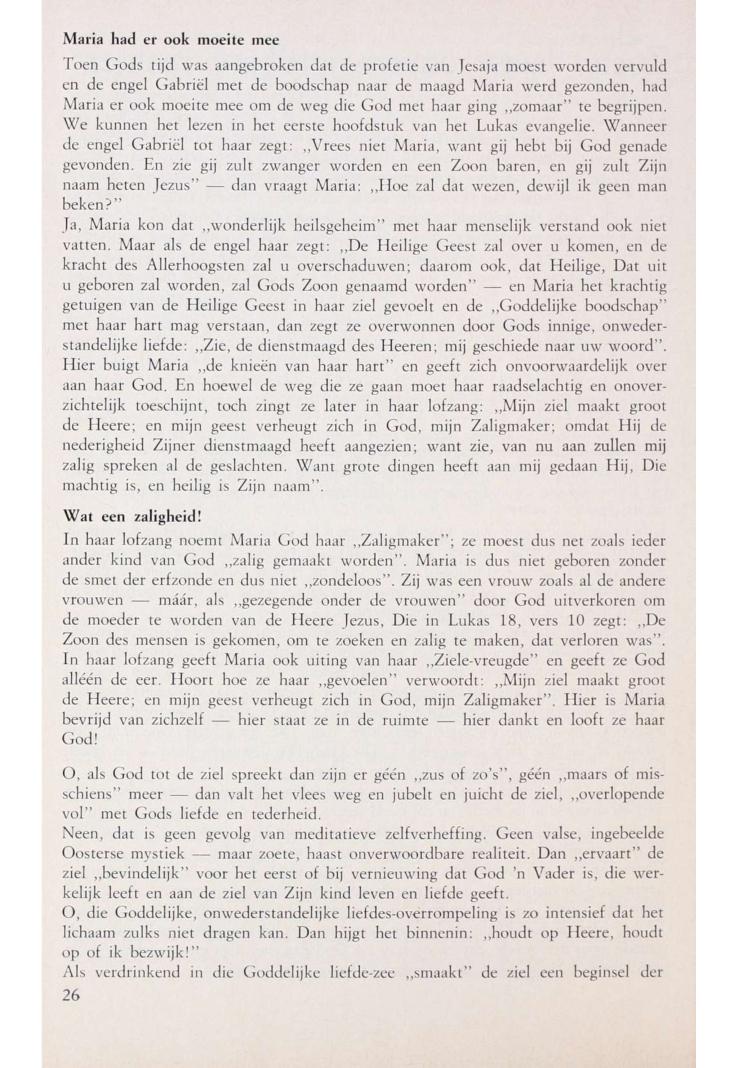 **Maria had er ook moeite mee**

Toen Gods tijd was aangebroken dat de profetie van Jesaja moest worden vervuld en de engel Gabriël met de boodschap naar de maagd Maria werd gezonden, had Maria er ook moeite mee om de weg die God met haar ging „zomaar" te begrijpen. We kunnen het lezen in het eerste hoofdstuk van het Lukas evangelie. Wanneer de engel Gabriël tot haar zegt: „Vrees niet Maria, want gij hebt bij God genade gevonden. En zie gij zult zwanger worden en een Zoon baren, en gij zult Zijn naam heten Jezus" — dan vraagt Maria: „Hoe zal dat wezen, dewijl ik geen man beken?"

Ja, Maria kon dat „wonderlijk heilsgeheim" met haar menselijk verstand ook niet vatten. Maar als de engel haar zegt: „De Heilige Geest zal over u komen, en de kracht des Allerhoogsten zal u overschaduwen; daarom ook, dat Heilige, Dat uit u geboren zal worden, zal Gods Zoon genaamd worden" — en Maria het krachtig getuigen van de Heilige Geest in haar ziel gevoelt en de „Goddelijke boodschap" met haar hart mag verstaan, dan zegt ze overwonnen door Gods innige, onwederstandelijke liefde: „Zie, de dienstmaagd des Heeren; mij geschiede naar uw woord". Hier buigt Maria „de knieën van haar hart" en geeft zich onvoorwaardelijk over aan haar God. En hoewel de weg die ze gaan moet haar raadselachtig en onoverzichtelijk toeschijnt, toch zingt ze later in haar lofzang: „Mijn ziel maakt groot de Heere; en mijn geest verheugt zich in God, mijn Zaligmaker; omdat Hij de nederigheid Zijner dienstmaagd heeft aangezien; want zie, van nu aan zullen mij zalig spreken al de geslachten. Want grote dingen heeft aan mij gedaan Hij, Die machtig is, en heilig is Zijn naam".

**Wat een zaligheid!**

In haar lofzang noemt Maria God haar „Zaligmaker"; ze moest dus net zoals ieder ander kind van God „zalig gemaakt worden". Maria is dus niet geboren zonder de smet der erfzonde en dus niet „zondeloos". Zij was een vrouw zoals al de andere vrouwen — máár, als „gezegende onder de vrouwen" door God uitverkoren om de moeder te worden van de Heere Jezus, Die in Lukas 18, vers 10 zegt: „De Zoon des mensen is gekomen, om te zoeken en zalig te maken, dat verloren was". In haar lofzang geeft Maria ook uiting van haar „Ziele-vreugde" en geeft ze God alléén de eer. Hoort hoe ze haar „gevoelen" verwoordt: „Mijn ziel maakt groot de Heere; en mijn geest verheugt zich in God, mijn Zaligmaker". Hier is Maria bevrijd van zichzelf — hier staat ze in de ruimte — hier dankt en looft ze haar God!

O, als God tot de ziel spreekt dan zijn er géén „zus of zo's", géén „maars of misschiens" meer — dan valt het vlees weg en jubelt en juicht de ziel, „overlopende vol" met Gods liefde en tederheid.

Neen, dat is geen gevolg van meditatieve zelfverheffing. Geen valse, ingebeelde Oosterse mystiek — maar zoete, haast onverwoordbare realiteit. Dan „ervaart" de ziel „bevindelijk" voor het eerst of bij vernieuwing dat God 'n Vader is, die werkelijk leeft en aan de ziel van Zijn kind leven en liefde geeft.

O, die Goddelijke, onwederstandelijke liefdes-overrompeling is zo intensief dat het lichaam zulks niet dragen kan. Dan hijgt het binnenin: „houdt op Heere, houdt op of ik bezwijk!"

Als verdrinkend in die Goddelijke liefde-zee „smaakt" de ziel een beginsel der

26